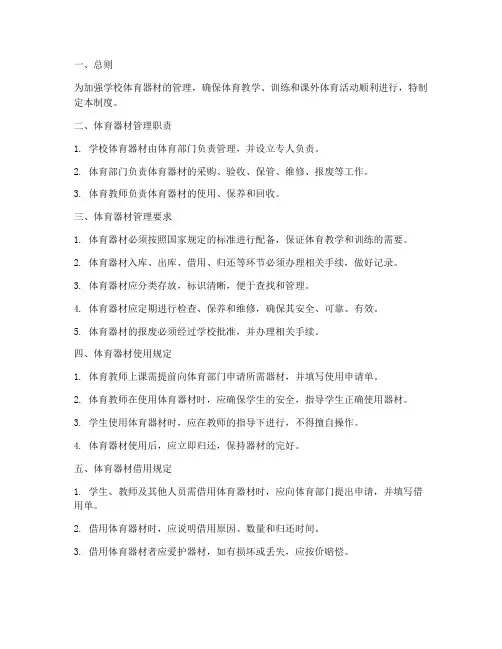 一、总则

为加强学校体育器材的管理，确保体育教学、训练和课外体育活动顺利进行，特制定本制度。

二、体育器材管理职责

1. 学校体育器材由体育部门负责管理，并设立专人负责。

2. 体育部门负责体育器材的采购、验收、保管、维修、报废等工作。

3. 体育教师负责体育器材的使用、保养和回收。

三、体育器材管理要求

1. 体育器材必须按照国家规定的标准进行配备，保证体育教学和训练的需要。

2. 体育器材入库、出库、借用、归还等环节必须办理相关手续，做好记录。

3. 体育器材应分类存放，标识清晰，便于查找和管理。

4. 体育器材应定期进行检查、保养和维修，确保其安全、可靠、有效。

5. 体育器材的报废必须经过学校批准，并办理相关手续。

四、体育器材使用规定

1. 体育教师上课需提前向体育部门申请所需器材，并填写使用申请单。

2. 体育教师在使用体育器材时，应确保学生的安全，指导学生正确使用器材。

3. 学生使用体育器材时，应在教师的指导下进行，不得擅自操作。

4. 体育器材使用后，应立即归还，保持器材的完好。

五、体育器材借用规定

1. 学生、教师及其他人员需借用体育器材时，应向体育部门提出申请，并填写借用单。

2. 借用体育器材时，应说明借用原因、数量和归还时间。

3. 借用体育器材者应爱护器材，如有损坏或丢失，应按价赔偿。